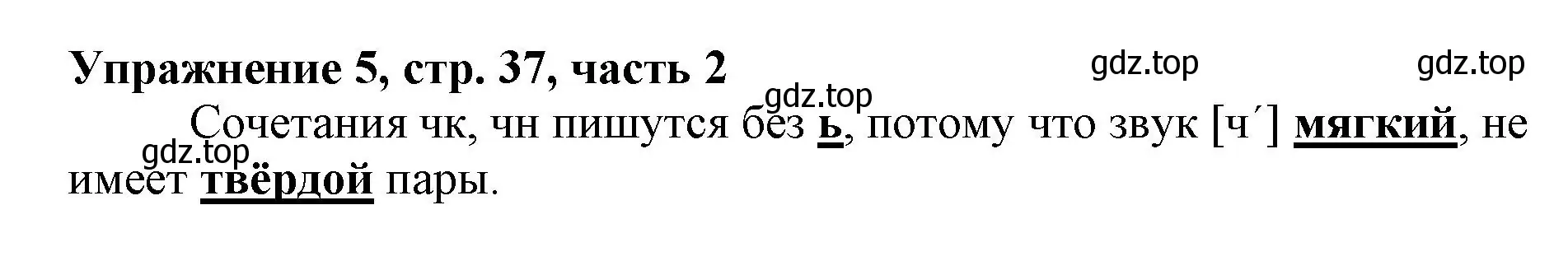 Упражнение 5, стр. 37, часть 2

gdz.top gdz.top

gdz.top

Сочетания чк, чн пишутся без ь, потому что звук [ч´] мягкий, не имеет твёрдой пары.

gdz.top